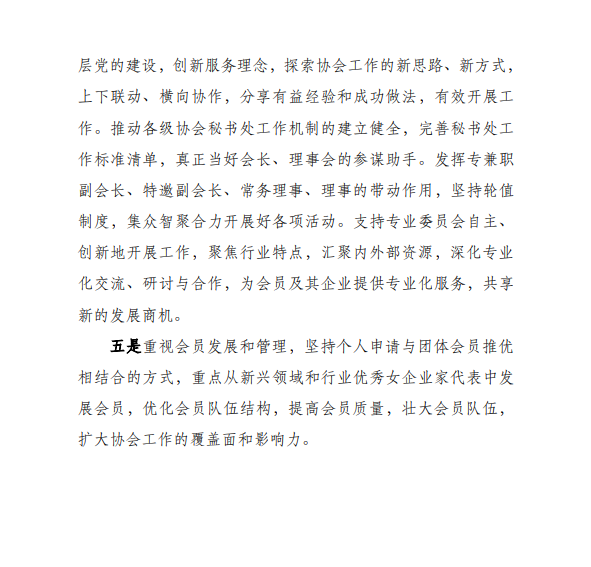 层党的建设，创新服务理念，探索协会工作的新思路、新方式，上下联动、横向协作，分享有益经验和成功做法，有效开展工作。推动各级协会秘书处工作机制的建立健全，完善秘书处工作标准清单，真正当好会长、理事会的参谋助手。发挥专兼职副会长、特邀副会长、常务理事、理事的带动作用，坚持轮值制度，集众智聚合力开展好各项活动。支持专业委员会自主、创新地开展工作，聚焦行业特点，汇聚内外部资源，深化专业化交流、研讨与合作，为会员及其企业提供专业化服务，共享新的发展商机。

五是重视会员发展和管理，坚持个人申请与团体会员推优相结合的方式，重点从新兴领域和行业优秀女企业家代表中发展会员，优化会员队伍结构，提高会员质量，壮大会员队伍，扩大协会工作的覆盖面和影响力。